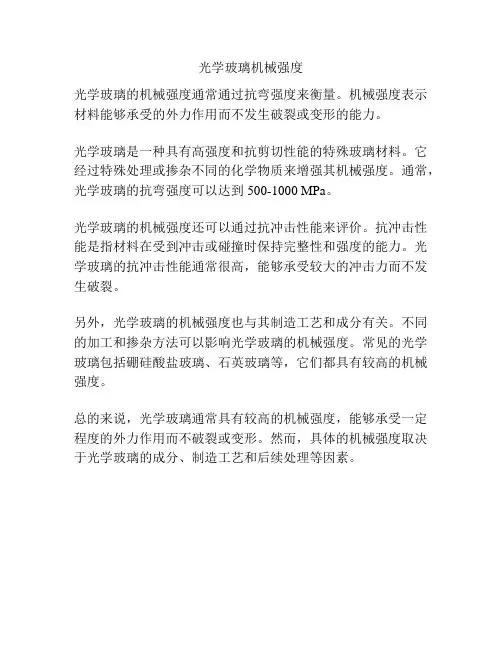 光学玻璃机械强度

光学玻璃的机械强度通常通过抗弯强度来衡量。机械强度表示材料能够承受的外力作用而不发生破裂或变形的能力。

光学玻璃是一种具有高强度和抗剪切性能的特殊玻璃材料。它经过特殊处理或掺杂不同的化学物质来增强其机械强度。通常，光学玻璃的抗弯强度可以达到 500-1000 MPa。

光学玻璃的机械强度还可以通过抗冲击性能来评价。抗冲击性能是指材料在受到冲击或碰撞时保持完整性和强度的能力。光学玻璃的抗冲击性能通常很高，能够承受较大的冲击力而不发生破裂。

另外，光学玻璃的机械强度也与其制造工艺和成分有关。不同的加工和掺杂方法可以影响光学玻璃的机械强度。常见的光学玻璃包括硼硅酸盐玻璃、石英玻璃等，它们都具有较高的机械强度。

总的来说，光学玻璃通常具有较高的机械强度，能够承受一定程度的外力作用而不破裂或变形。然而，具体的机械强度取决于光学玻璃的成分、制造工艺和后续处理等因素。